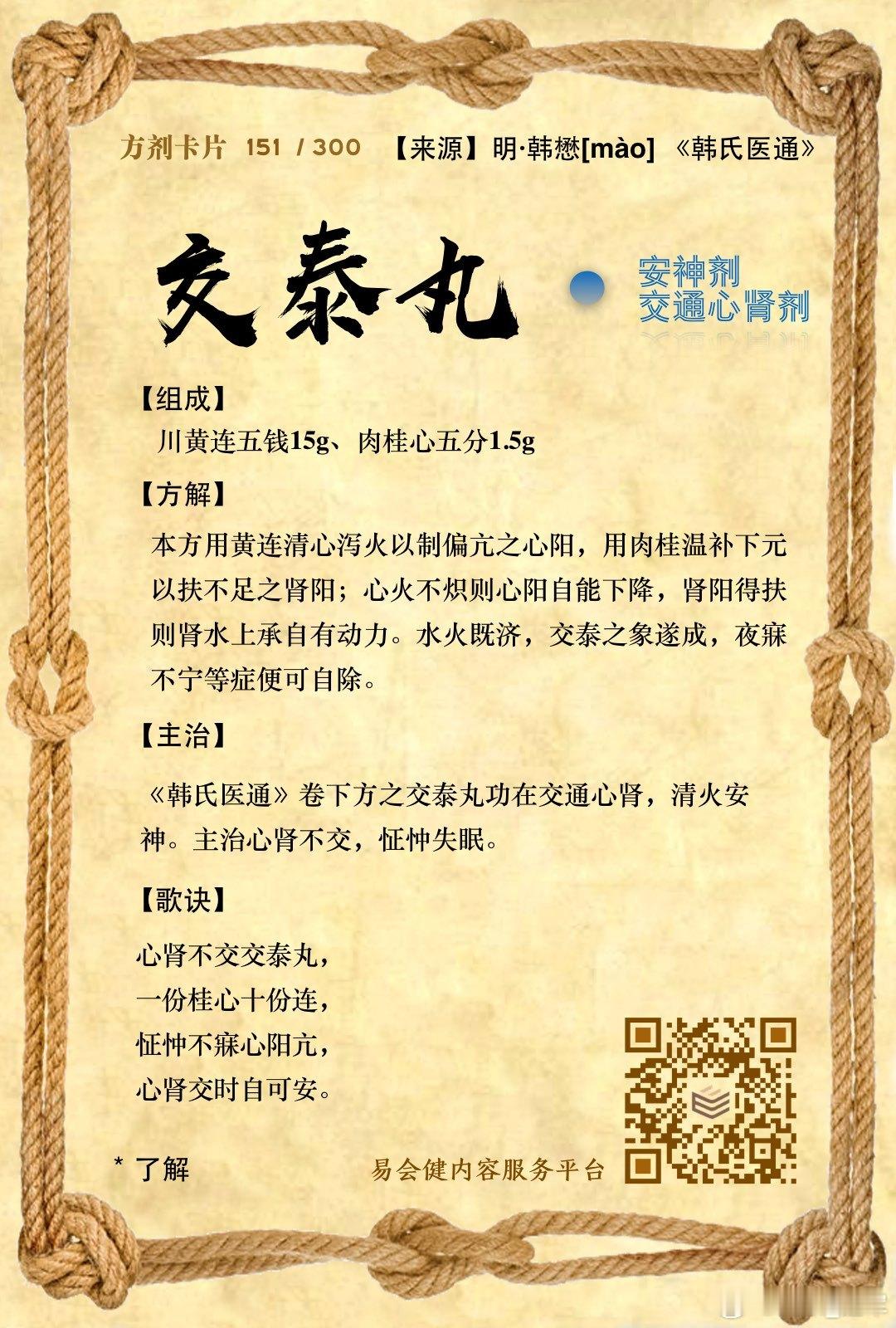 方剂卡片 151 / 300 【来源】明·韩懋[mào] 《韩氏医通》

交泰丸

安神剂
交通心肾剂

【组成】
川黄连五钱15g、肉桂心五分1.5g

【方解】
本方用黄连清心泻火以制偏亢之心阳，用肉桂温补下元以扶不足之肾阳；心火不炽则心阳自能下降，肾阳得扶则肾水上承自有动力。水火既济，交泰之象遂成，夜寐不宁等症便可自除。

【主治】
《韩氏医通》卷下方之交泰丸功在交通心肾，清火安神。主治心肾不交，怔忡失眠。

【歌诀】
心肾不交交泰丸，
一份桂心十份连，
怔忡不寐心阳亢，
心肾交时自可安。

* 了解

易会健内容服务平台